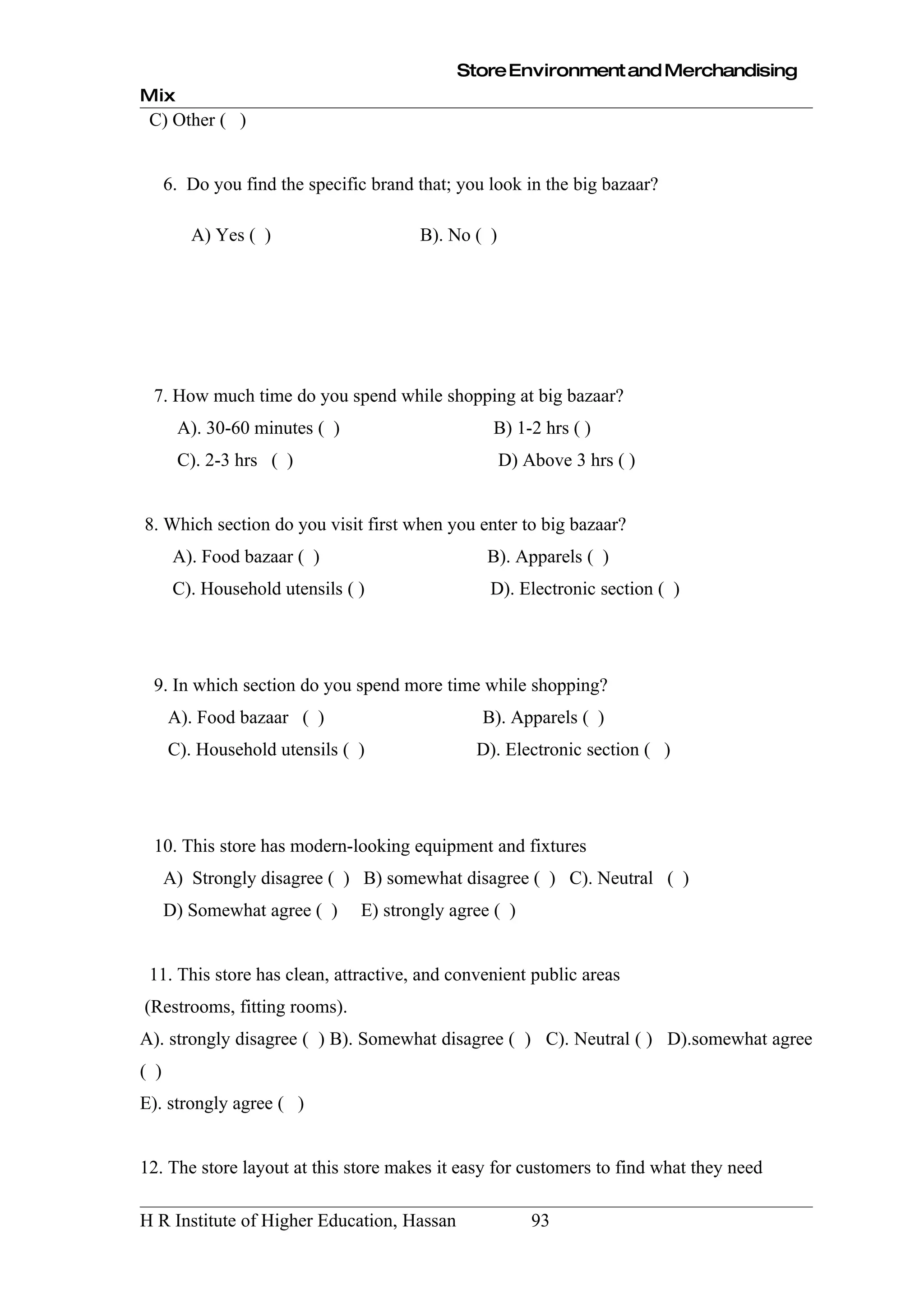 Store Environment and Merchandising Mix

C) Other ( )

6. Do you find the specific brand that; you look in the big bazaar?

A) Yes ( ) B). No ( )

7. How much time do you spend while shopping at big bazaar?

A). 30-60 minutes ( ) B) 1-2 hrs ( )

C). 2-3 hrs ( ) D) Above 3 hrs ( )

8. Which section do you visit first when you enter to big bazaar?

A). Food bazaar ( ) B). Apparels ( )

C). Household utensils ( ) D). Electronic section ( )

9. In which section do you spend more time while shopping?

A). Food bazaar ( ) B). Apparels ( )

C). Household utensils ( ) D). Electronic section ( )

10. This store has modern-looking equipment and fixtures

A) Strongly disagree ( ) B) somewhat disagree ( ) C). Neutral ( )

D) Somewhat agree ( ) E) strongly agree ( )

11. This store has clean, attractive, and convenient public areas (Restrooms, fitting rooms).

A). strongly disagree ( ) B). Somewhat disagree ( ) C). Neutral ( ) D).somewhat agree ( )

E). strongly agree ( )

12. The store layout at this store makes it easy for customers to find what they need

H R Institute of Higher Education, Hassan 93